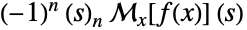 $(-1)^n (s)_n \mathcal{M}_x[f(x)](s)$